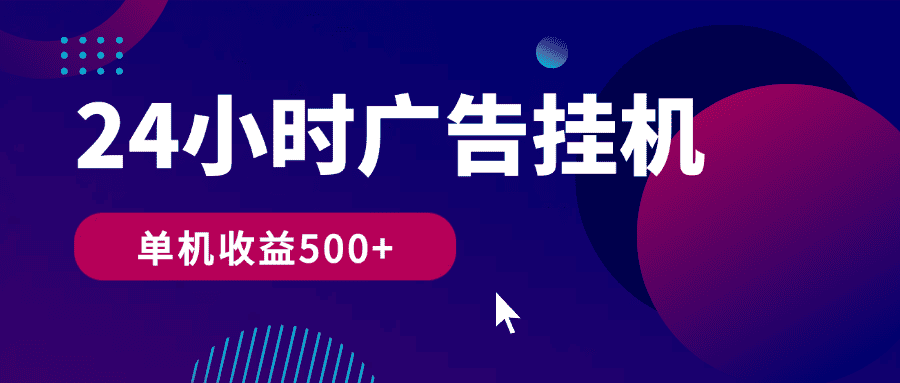 24小时广告挂机

单机收益500+